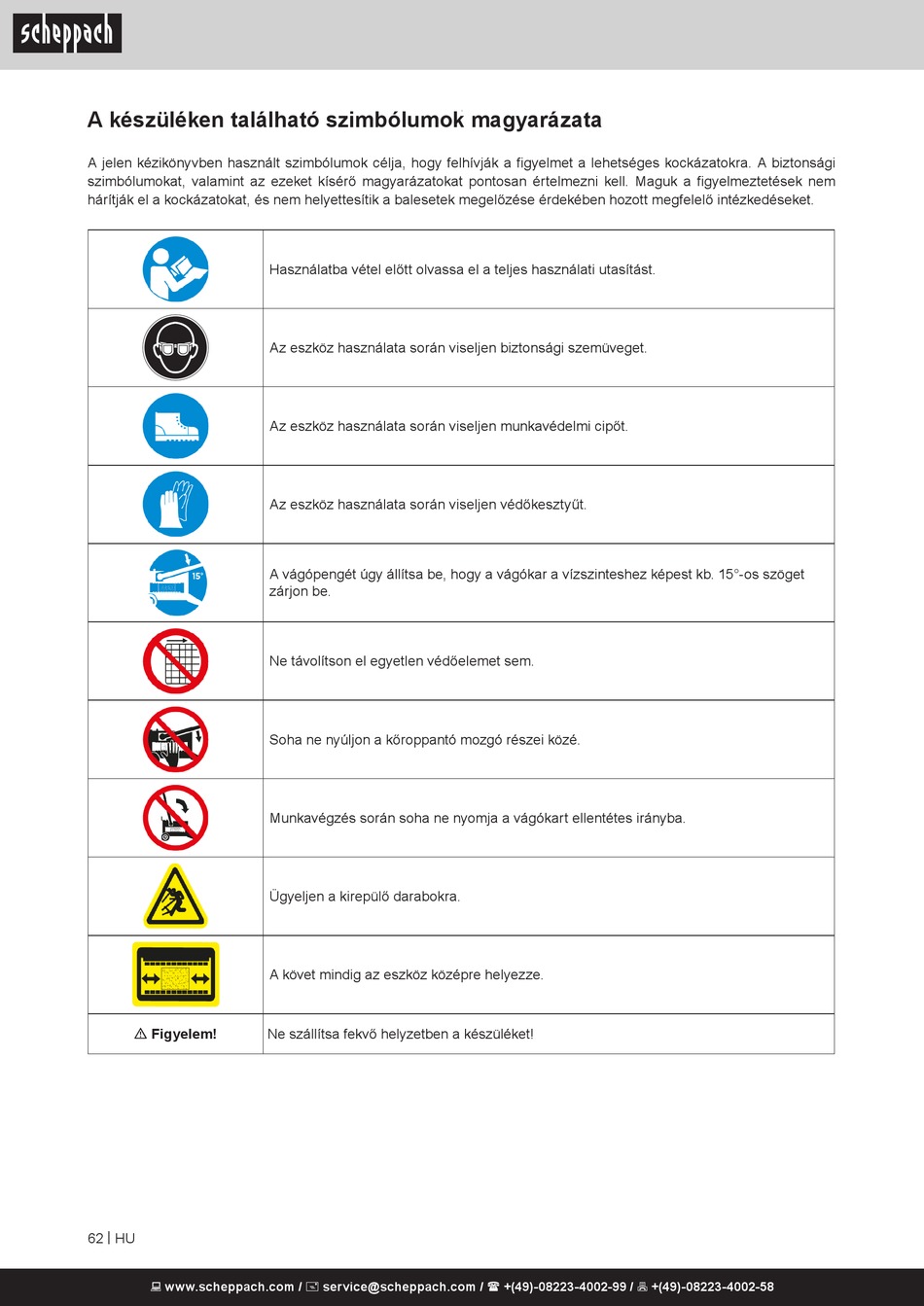 scheppach

A készüléken található szimbólumok magyarázata

A jelen kézikönyvben használt szimbólumok célja, hogy felhívják a figyelmet a lehetséges kockázatokra. A biztonsági szimbólumokat, valamint az ezeket kísérő magyarázatokat pontosan értelmezni kell. Maguk a figyelmeztetések nem hárítják el a kockázatokat, és nem helyettesítik a balesetek megelőzése érdekében hozott megfelelő intézkedéseket.

|  | Használatba vétel előtt olvassa el a teljes használati utasítást. |
|---|---|
|  | Az eszköz használata során viseljen biztonsági szemüveget. |
|  | Az eszköz használata során viseljen munkavédelmi cipőt. |
|  | Az eszköz használata során viseljen védőkesztyűt. |
| 15° | A vágópengét úgy állítsa be, hogy a vágókar a vízszinteshez képest kb. 15°-os szöget zárjon be. |
|  | Ne távolítson el egyetlen védőelemet sem. |
|  | Soha ne nyúljon a kőroppantó mozgó részei közé. |
|  | Munkavégzés során soha ne nyomja a vágókart ellentétes irányba. |
|  | Ügyeljen a kirepülő darabokra. |
|  | A követ mindig az eszköz középre helyezze. |
| ⚠ Figyelem! | Ne szállítsa fekvő helyzetben a készüléket! |

62 | HU

www.scheppach.com / service@scheppach.com / +(49)-08223-4002-99 / +(49)-08223-4002-58